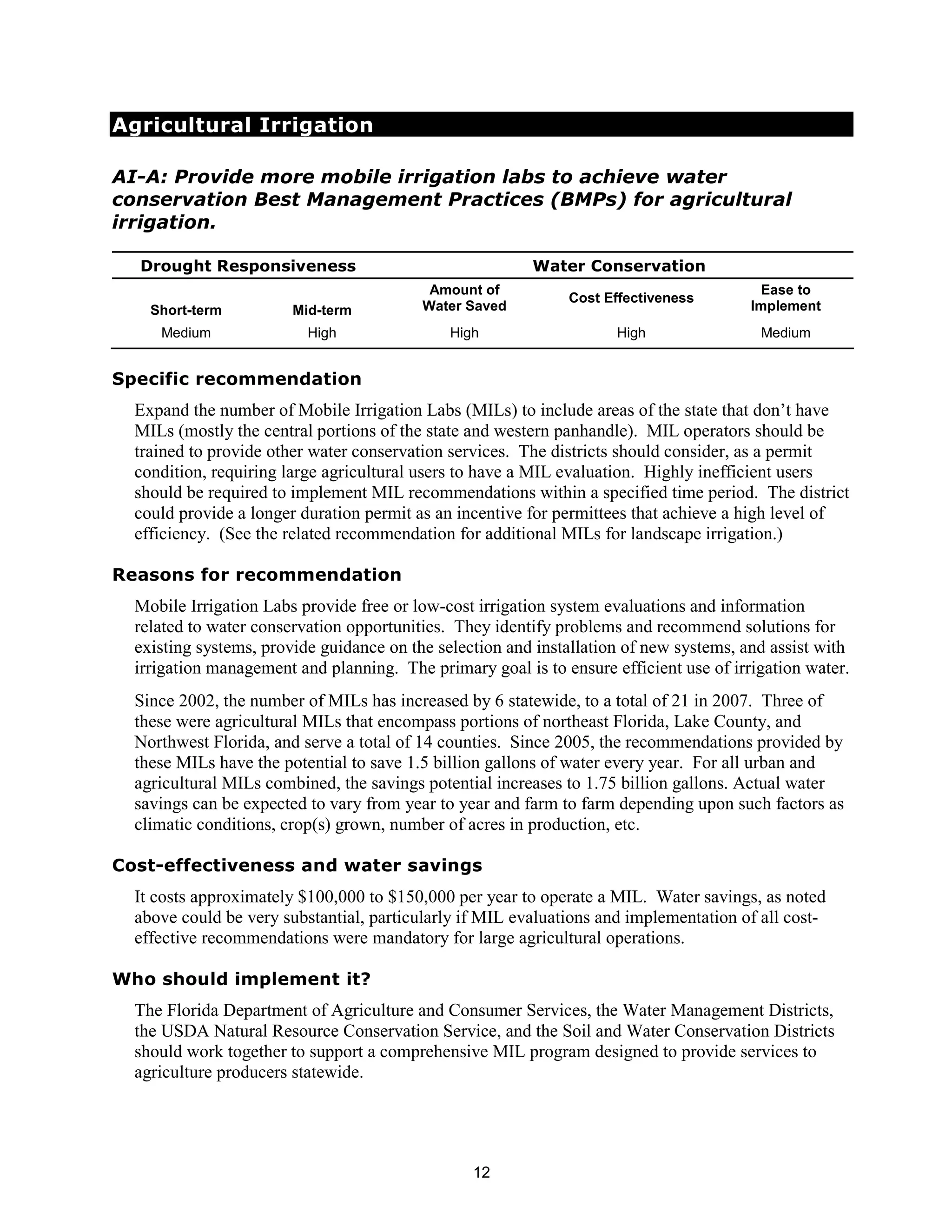 Agricultural Irrigation

AI-A: Provide more mobile irrigation labs to achieve water conservation Best Management Practices (BMPs) for agricultural irrigation.

| Drought Responsiveness | | Water Conservation | | |
|---|---|---|---|---|
| Short-term | Mid-term | Amount of Water Saved | Cost Effectiveness | Ease to Implement |
| Medium | High | High | High | Medium |

Specific recommendation

Expand the number of Mobile Irrigation Labs (MILs) to include areas of the state that don't have MILs (mostly the central portions of the state and western panhandle). MIL operators should be trained to provide other water conservation services. The districts should consider, as a permit condition, requiring large agricultural users to have a MIL evaluation. Highly inefficient users should be required to implement MIL recommendations within a specified time period. The district could provide a longer duration permit as an incentive for permittees that achieve a high level of efficiency. (See the related recommendation for additional MILs for landscape irrigation.)

Reasons for recommendation

Mobile Irrigation Labs provide free or low-cost irrigation system evaluations and information related to water conservation opportunities. They identify problems and recommend solutions for existing systems, provide guidance on the selection and installation of new systems, and assist with irrigation management and planning. The primary goal is to ensure efficient use of irrigation water.

Since 2002, the number of MILs has increased by 6 statewide, to a total of 21 in 2007. Three of these were agricultural MILs that encompass portions of northeast Florida, Lake County, and Northwest Florida, and serve a total of 14 counties. Since 2005, the recommendations provided by these MILs have the potential to save 1.5 billion gallons of water every year. For all urban and agricultural MILs combined, the savings potential increases to 1.75 billion gallons. Actual water savings can be expected to vary from year to year and farm to farm depending upon such factors as climatic conditions, crop(s) grown, number of acres in production, etc.

Cost-effectiveness and water savings

It costs approximately \$100,000 to \$150,000 per year to operate a MIL. Water savings, as noted above could be very substantial, particularly if MIL evaluations and implementation of all cost-effective recommendations were mandatory for large agricultural operations.

Who should implement it?

The Florida Department of Agriculture and Consumer Services, the Water Management Districts, the USDA Natural Resource Conservation Service, and the Soil and Water Conservation Districts should work together to support a comprehensive MIL program designed to provide services to agriculture producers statewide.

12